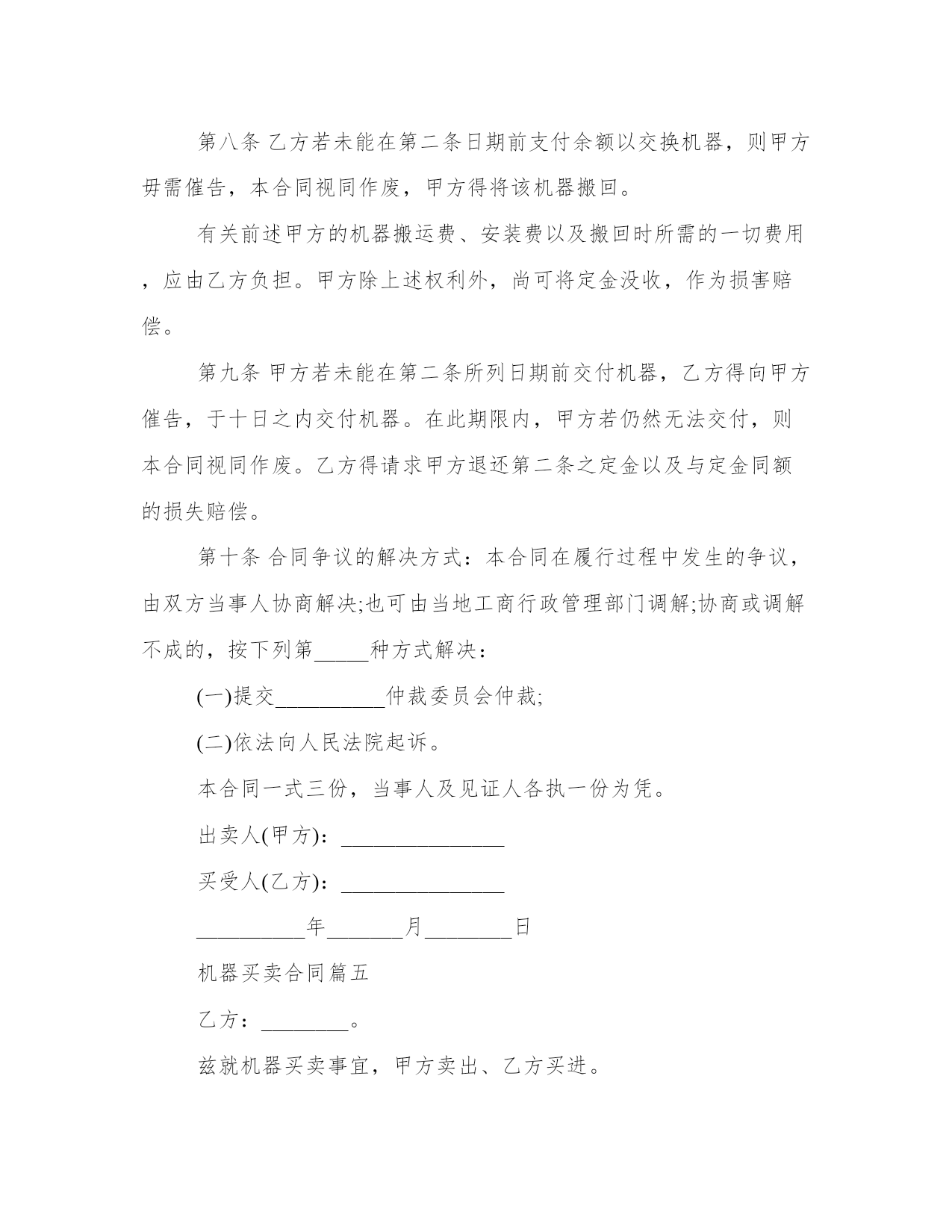 第八条 乙方若未能在第二条日期前支付余额以交换机器，则甲方毋需催告，本合同视同作废，甲方得将该机器搬回。

有关前述甲方的机器搬运费、安装费以及搬回时所需的一切费用，应由乙方负担。甲方除上述权利外，尚可将定金没收，作为损害赔偿。

第九条 甲方若未能在第二条所列日期前交付机器，乙方得向甲方催告，于十日之内交付机器。在此期限内，甲方若仍然无法交付，则本合同视同作废。乙方得请求甲方退还第二条之定金以及与定金同额的损失赔偿。

第十条 合同争议的解决方式：本合同在履行过程中发生的争议，由双方当事人协商解决;也可由当地工商行政管理部门调解;协商或调解不成的，按下列第_____种方式解决：

(一)提交__________仲裁委员会仲裁;

(二)依法向人民法院起诉。

本合同一式三份，当事人及见证人各执一份为凭。

出卖人(甲方)：_______________

买受人(乙方)：_______________

__________年_______月________日

机器买卖合同篇五

乙方：________。

兹就机器买卖事宜，甲方卖出、乙方买进。